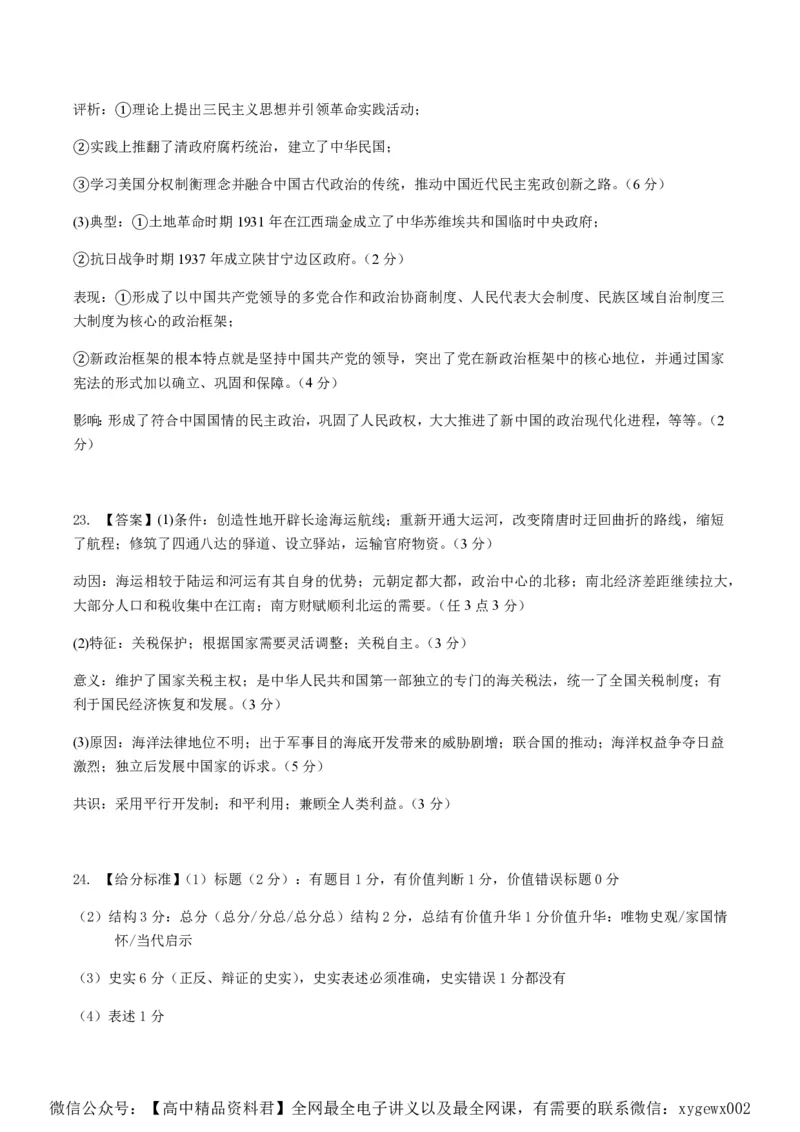 评析：①理论上提出三民主义思想并引领革命实践活动；

②实践上推翻了清政府腐朽统治，建立了中华民国；

③学习美国分权制衡理念并融合中国古代政治的传统，推动中国近代民主宪政创新之路。（6 分）

(3)典型：①土地革命时期 1931 年在江西瑞金成立了中华苏维埃共和国临时中央政府；

②抗日战争时期 1937 年成立陕甘宁边区政府。（2 分）

表现：①形成了以中国共产党领导的多党合作和政治协商制度、人民代表大会制度、民族区域自治制度三大制度为核心的政治框架；

②新政治框架的根本特点就是坚持中国共产党的领导，突出了党在新政治框架中的核心地位，并通过国家宪法的形式加以确立、巩固和保障。（4 分）

影响：形成了符合中国国情的民主政治，巩固了人民政权，大大推进了新中国的政治现代化进程，等等。（2 分）

23. 【答案】(1)条件：创造性地开辟长途海运航线；重新开通大运河，改变隋唐时迂回曲折的路线，缩短了航程；修筑了四通八达的驿道、设立驿站，运输官府物资。（3 分）

动因：海运相较于陆运和河运有其自身的优势；元朝定都大都，政治中心的北移；南北经济差距继续拉大，大部分人口和税收集中在江南；南方财赋顺利北运的需要。（任 3 点 3 分）

(2)特征：关税保护；根据国家需要灵活调整；关税自主。（3 分）

意义：维护了国家关税主权；是中华人民共和国第一部独立的专门的海关税法，统一了全国关税制度；有利于国民经济恢复和发展。（3 分）

(3)原因：海洋法律地位不明；出于军事目的海底开发带来的威胁剧增；联合国的推动；海洋权益争夺日益激烈；独立后发展中国家的诉求。（5 分）

共识：采用平行开发制；和平利用；兼顾全人类利益。（3 分）

24. 【给分标准】（1）标题（2 分）：有题目 1 分，有价值判断 1 分，价值错误标题 0 分

（2）结构 3 分：总分（总分/分总/总分总）结构 2 分，总结有价值升华 1 分价值升华：唯物史观/家国情怀/当代启示

（3）史实 6 分（正反、辩证的史实），史实表述必须准确，史实错误 1 分都没有

（4）表述 1 分

微信公众号：【高中精品资料君】全网最全电子讲义以及最全网课，有需要的联系微信：xygewx002